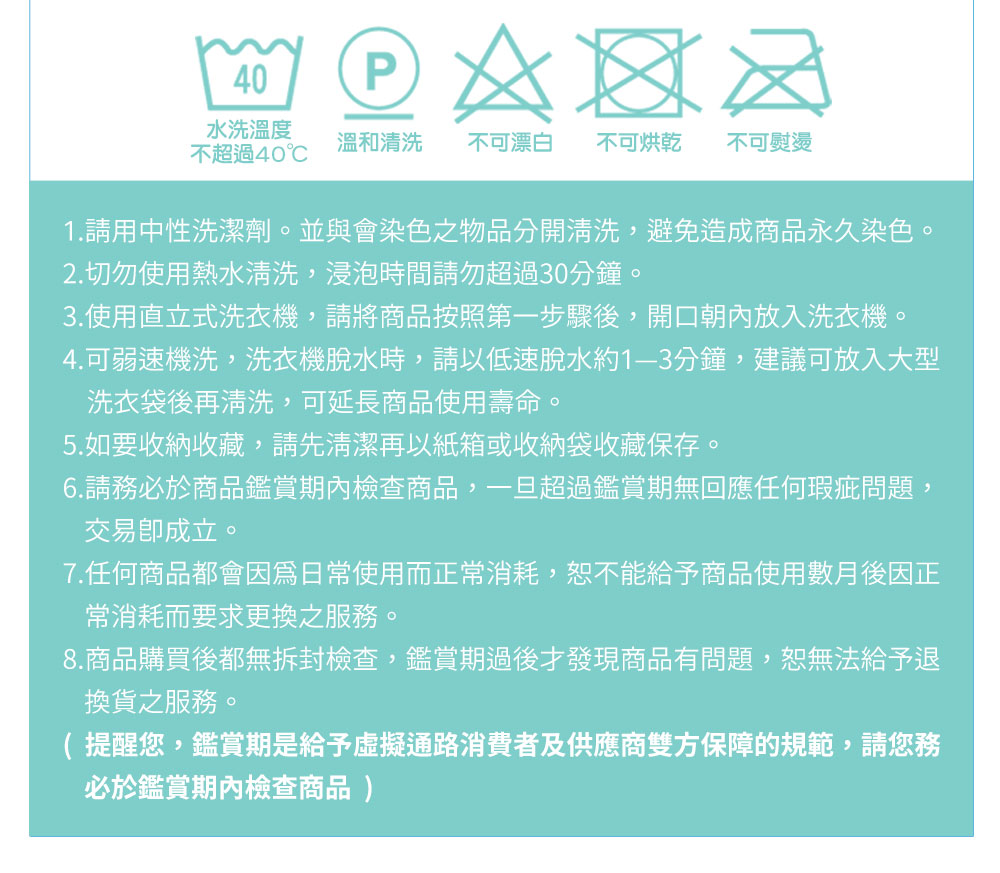 40

P

水洗溫度
不超過40℃

溫和清洗

不可漂白

不可烘乾

不可熨燙

1.請用中性洗潔劑。並與會染色之物品分開清洗，避免造成商品永久染色。
2.切勿使用熱水清洗，浸泡時間請勿超過30分鐘。
3.使用直立式洗衣機，請將商品按照第一步驟後，開口朝內放入洗衣機。
4.可弱速機洗，洗衣機脫水時，請以低速脫水約1—3分鐘，建議可放入大型洗衣袋後再清洗，可延長商品使用壽命。
5.如要收納收藏，請先清潔再以紙箱或收納袋收藏保存。
6.請務必於商品鑑賞期內檢查商品，一旦超過鑑賞期無回應任何瑕疵問題，交易即成立。
7.任何商品都會因爲日常使用而正常消耗，恕不能給予商品使用數月後因正常消耗而要求更換之服務。
8.商品購買後都無拆封檢查，鑑賞期過後才發現商品有問題，恕無法給予退換貨之服務。
( 提醒您，鑑賞期是給予虛擬通路消費者及供應商雙方保障的規範，請您務必於鑑賞期內檢查商品 )